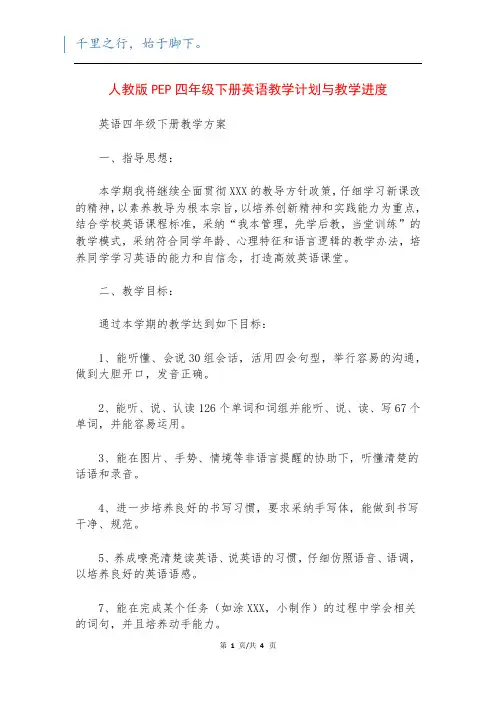 千里之行，始于脚下。

人教版PEP四年级下册英语教学计划与教学进度

英语四年级下册教学方案

一、指导思想：

本学期我将继续全面贯彻XXX的教导方针政策，仔细学习新课改的精神，以素养教导为根本宗旨，以培养创新精神和实践能力为重点，结合学校英语课程标准，采纳“我本管理，先学后教，当堂训练”的教学模式，采纳符合同学年龄、心理特征和语言逻辑的教学办法，培养同学学习英语的能力和自信念，打造高效英语课堂。

二、教学目标：

通过本学期的教学达到如下目标：

1、能听懂、会说30组会话，活用四会句型，举行容易的沟通，做到大胆开口，发音正确。

2、能听、说、认读126个单词和词组并能听、说、读、写67个单词，并能容易运用。

3、能在图片、手势、情境等非语言提醒的协助下，听懂清楚的话语和录音。

4、进一步培养良好的书写习惯，要求采纳手写体，能做到书写干净、规范。

5、养成嘹亮清楚读英语、说英语的习惯，仔细仿照语音、语调，以培养良好的英语语感。

7、能在完成某个任务（如涂XXX，小制作）的过程中学会相关的词句，并且培养动手能力。

第 1 页/共 4 页